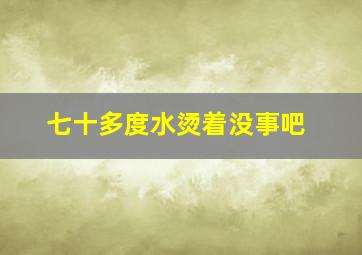 七十多度水烫着没事吧